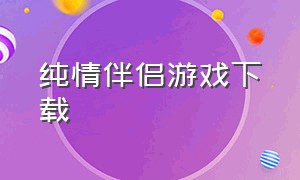 纯情伴侣游戏下载